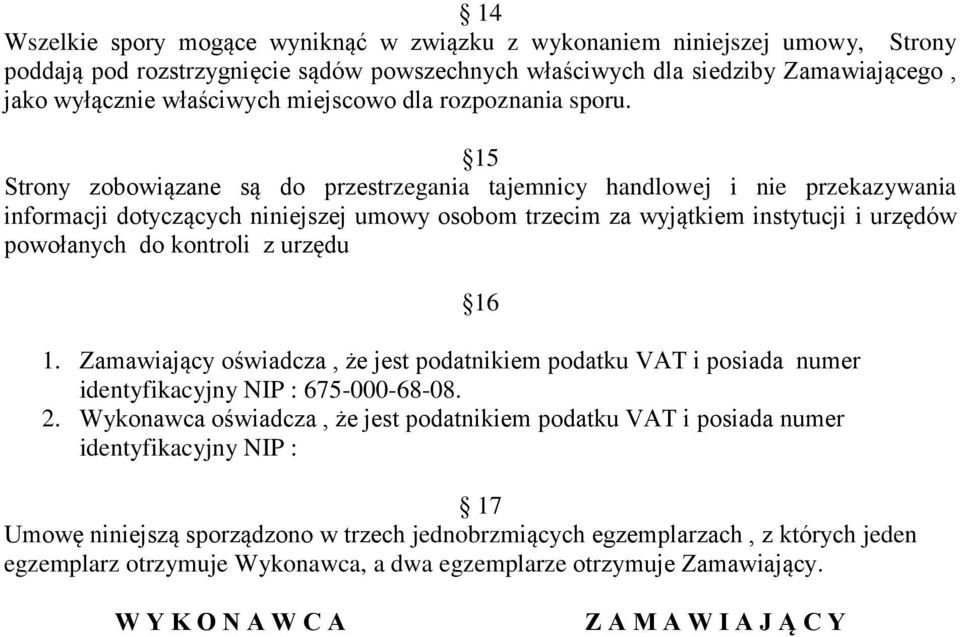 § 14
Wszelkie spory mogące wyniknąć w związku z wykonaniem niniejszej umowy, Strony poddają pod rozstrzygnięcie sądów powszechnych właściwych dla siedziby Zamawiającego , jako wyłącznie właściwych miejscowo dla rozpoznania sporu.

§15
Strony zobowiązane są do przestrzegania tajemnicy handlowej i nie przekazywania informacji dotyczących niniejszej umowy osobom trzecim za wyjątkiem instytucji i urzędów powołanych do kontroli z urzędu

§16
1. Zamawiający oświadcza , że jest podatnikiem podatku VAT i posiada numer identyfikacyjny NIP : 675-000-68-08.
2. Wykonawca oświadcza , że jest podatnikiem podatku VAT i posiada numer identyfikacyjny NIP :

§ 17
Umowę niniejszą sporządzono w trzech jednobrzmiących egzemplarzach , z których jeden egzemplarz otrzymuje Wykonawca, a dwa egzemplarze otrzymuje Zamawiający.

W Y K O N A W C A

Z A M A W I A J Ą C Y